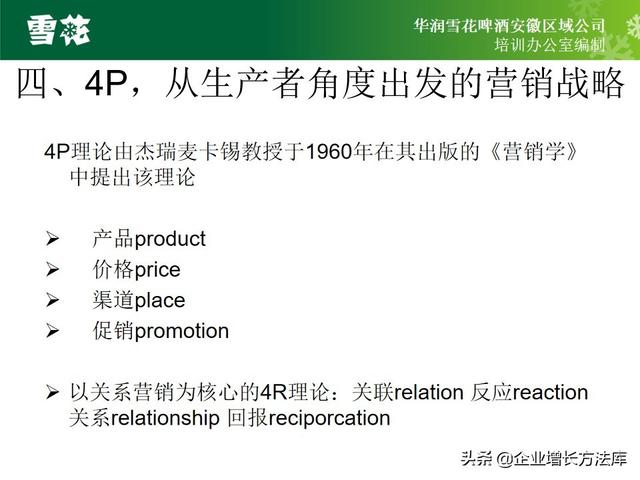 雪花

华润雪花啤酒安徽区域公司
培训办公室编制

四、4P，从生产者角度出发的营销战略

4P理论由杰瑞麦卡锡教授于1960年在其出版的《营销学》中提出该理论

➢ 产品product
➢ 价格price
➢ 渠道place
➢ 促销promotion

➢ 以关系营销为核心的4R理论：关联relation 反应reaction 关系relationship 回报reciporcation

头条 @企业增长方法库